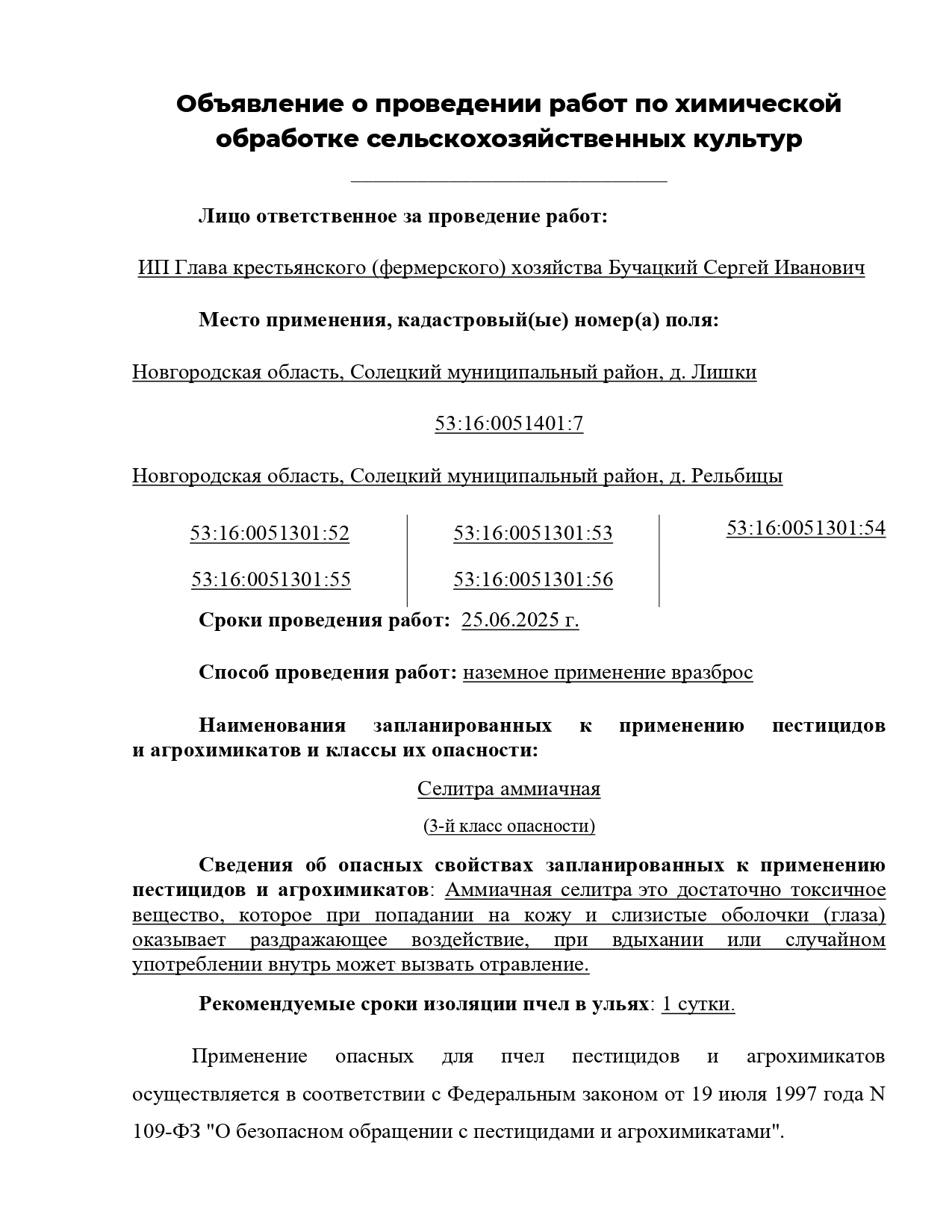 Объявление о проведении работ по химической обработке сельскохозяйственных культур

Лицо ответственное за проведение работ:

ИП Глава крестьянского (фермерского) хозяйства Бучацкий Сергей Иванович

Место применения, кадастровый(ые) номер(а) поля:

Новгородская область, Солецкий муниципальный район, д. Лишки

53:16:0051401:7

Новгородская область, Солецкий муниципальный район, д. Рельбицы

53:16:0051301:52

53:16:0051301:55

53:16:0051301:53

53:16:0051301:56

53:16:0051301:54

Сроки проведения работ: 25.06.2025 г.

Способ проведения работ: наземное применение вразброс

Наименования запланированных к применению пестицидов и агрохимикатов и классы их опасности:

Селитра аммиачная

(3-й класс опасности)

Сведения об опасных свойствах запланированных к применению пестицидов и агрохимикатов: Аммиачная селитра это достаточно токсичное вещество, которое при попадании на кожу и слизистые оболочки (глаза) оказывает раздражающее воздействие, при вдыхании или случайном употреблении внутрь может вызвать отравление.

Рекомендуемые сроки изоляции пчел в ульях: 1 сутки.

Применение опасных для пчел пестицидов и агрохимикатов осуществляется в соответствии с Федеральным законом от 19 июля 1997 года N 109-ФЗ "О безопасном обращении с пестицидами и агрохимикатами".